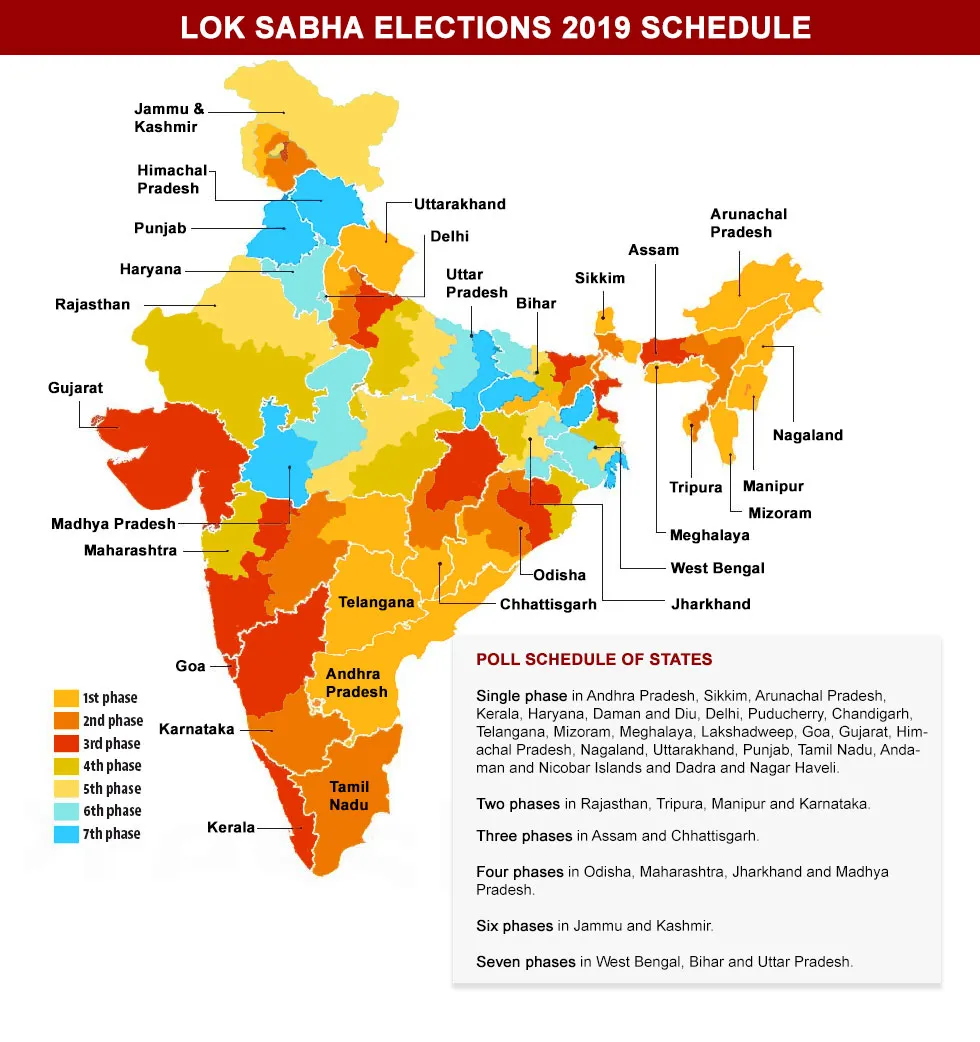 LOK SABHA ELECTIONS 2019 SCHEDULE

Jammu & Kashmir
Himachal Pradesh
Punjab
Haryana
Rajasthan
Gujarat
Madhya Pradesh
Maharashtra
Goa
Karnataka
Kerala
Uttarakhand
Delhi
Uttar Pradesh
Bihar
Sikkim
Assam
Arunachal Pradesh
Nagaland
Manipur
Mizoram
Tripura
Meghalaya
West Bengal
Jharkhand
Odisha
Chhattisgarh
Telangana
Andhra Pradesh
Tamil Nadu

1st phase
2nd phase
3rd phase
4th phase
5th phase
6th phase
7th phase

POLL SCHEDULE OF STATES

Single phase in Andhra Pradesh, Sikkim, Arunachal Pradesh, Kerala, Haryana, Daman and Diu, Delhi, Puducherry, Chandigarh, Telangana, Mizoram, Meghalaya, Lakshadweep, Goa, Gujarat, Himachal Pradesh, Nagaland, Uttarakhand, Punjab, Tamil Nadu, Andaman and Nicobar Islands and Dadra and Nagar Haveli.

Two phases in Rajasthan, Tripura, Manipur and Karnataka.

Three phases in Assam and Chhattisgarh.

Four phases in Odisha, Maharashtra, Jharkhand and Madhya Pradesh.

Six phases in Jammu and Kashmir.

Seven phases in West Bengal, Bihar and Uttar Pradesh.